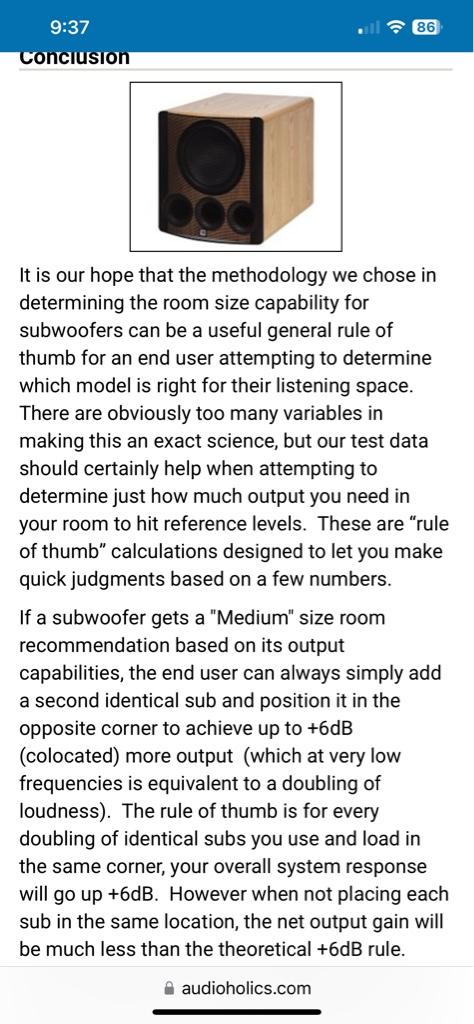 9:37
86

Conclusion

It is our hope that the methodology we chose in determining the room size capability for subwoofers can be a useful general rule of thumb for an end user attempting to determine which model is right for their listening space. There are obviously too many variables in making this an exact science, but our test data should certainly help when attempting to determine just how much output you need in your room to hit reference levels. These are “rule of thumb” calculations designed to let you make quick judgments based on a few numbers.

If a subwoofer gets a "Medium" size room recommendation based on its output capabilities, the end user can always simply add a second identical sub and position it in the opposite corner to achieve up to +6dB (colocated) more output (which at very low frequencies is equivalent to a doubling of loudness). The rule of thumb is for every doubling of identical subs you use and load in the same corner, your overall system response will go up +6dB. However when not placing each sub in the same location, the net output gain will be much less than the theoretical +6dB rule.

audioholics.com